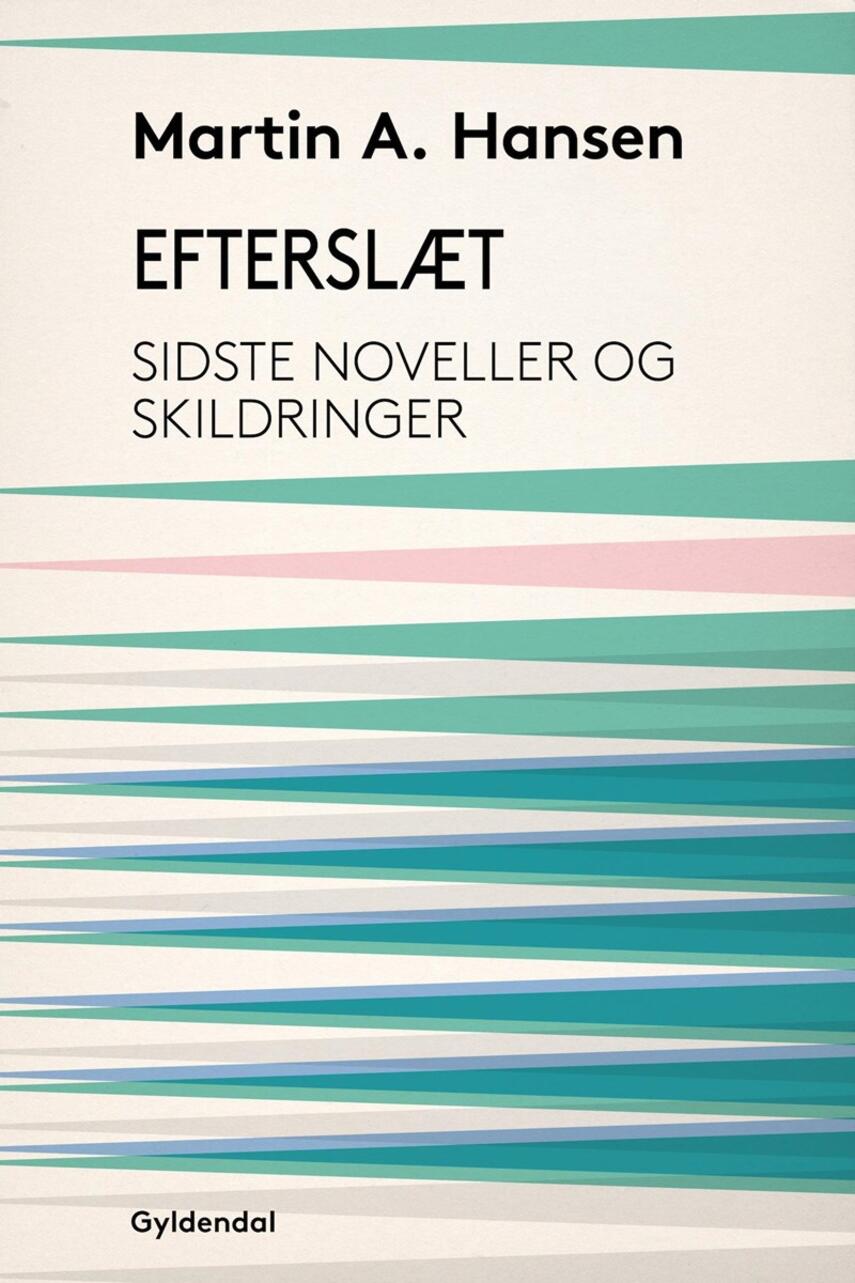 Martin A. Hansen

EFTERSLÆT

SIDSTE NOVELLER OG SKILDRINGER

Gyldendal